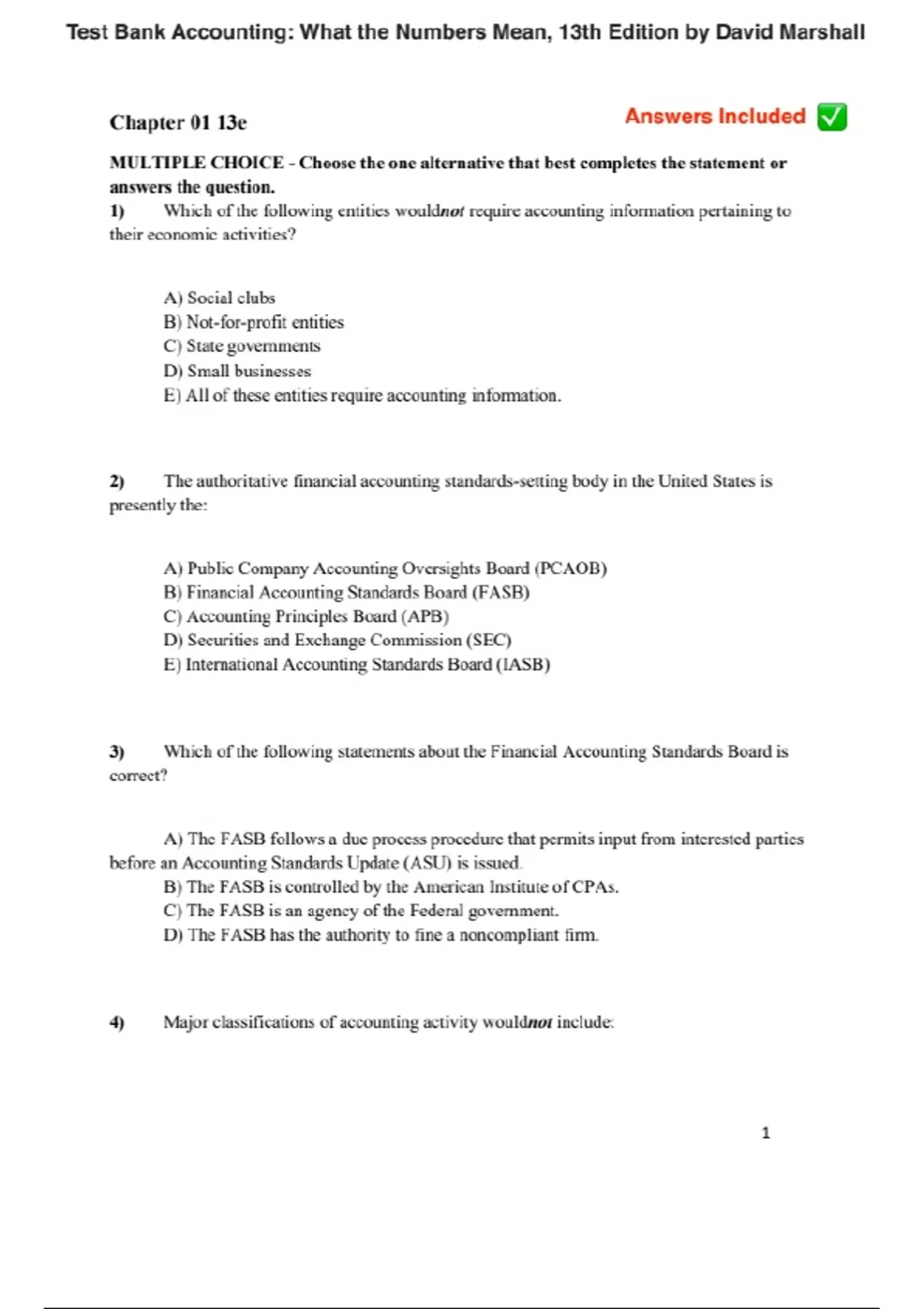 Test Bank Accounting: What the Numbers Mean, 13th Edition by David Marshall

Chapter 01 13e

Answers Included ✅

MULTIPLE CHOICE - Choose the one alternative that best completes the statement or answers the question.

1) Which of the following entities wouldnot require accounting information pertaining to their economic activities?

A) Social clubs
B) Not-for-profit entities
C) State governments
D) Small businesses
E) All of these entities require accounting information.

2) The authoritative financial accounting standards-setting body in the United States is presently the:

A) Public Company Accounting Oversights Board (PCAOB)
B) Financial Accounting Standards Board (FASB)
C) Accounting Principles Board (APB)
D) Securities and Exchange Commission (SEC)
E) International Accounting Standards Board (IASB)

3) Which of the following statements about the Financial Accounting Standards Board is correct?

A) The FASB follows a due process procedure that permits input from interested parties before an Accounting Standards Update (ASU) is issued.
B) The FASB is controlled by the American Institute of CPAs.
C) The FASB is an agency of the Federal government.
D) The FASB has the authority to fine a noncompliant firm.

4) Major classifications of accounting activity wouldnot include:

1